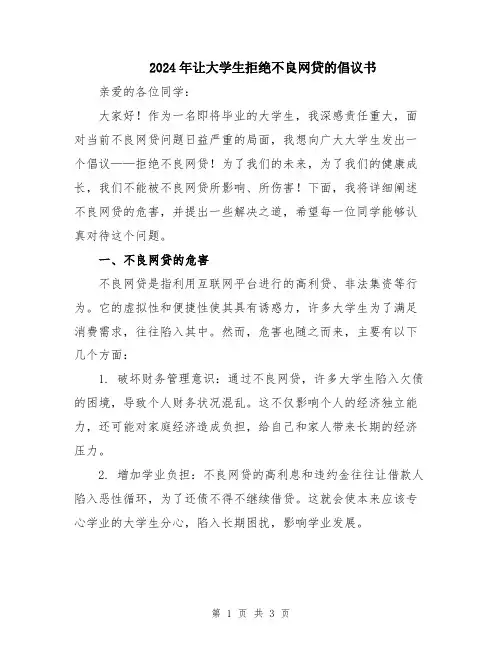 2024年让大学生拒绝不良网贷的倡议书

亲爱的各位同学：

大家好！作为一名即将毕业的大学生，我深感责任重大，面对当前不良网贷问题日益严重的局面，我想向广大大学生发出一个倡议——拒绝不良网贷！为了我们的未来，为了我们的健康成长，我们不能被不良网贷所影响、所伤害！下面，我将详细阐述不良网贷的危害，并提出一些解决之道，希望每一位同学能够认真对待这个问题。

一、不良网贷的危害

不良网贷是指利用互联网平台进行的高利贷、非法集资等行为。它的虚拟性和便捷性使其具有诱惑力，许多大学生为了满足消费需求，往往陷入其中。然而，危害也随之而来，主要有以下几个方面：

1. 破坏财务管理意识：通过不良网贷，许多大学生陷入欠债的困境，导致个人财务状况混乱。这不仅影响个人的经济独立能力，还可能对家庭经济造成负担，给自己和家人带来长期的经济压力。

2. 增加学业负担：不良网贷的高利息和违约金往往让借款人陷入恶性循环，为了还债不得不继续借贷。这就会使本来应该专心学业的大学生分心，陷入长期困扰，影响学业发展。

第 1 页 共 3 页